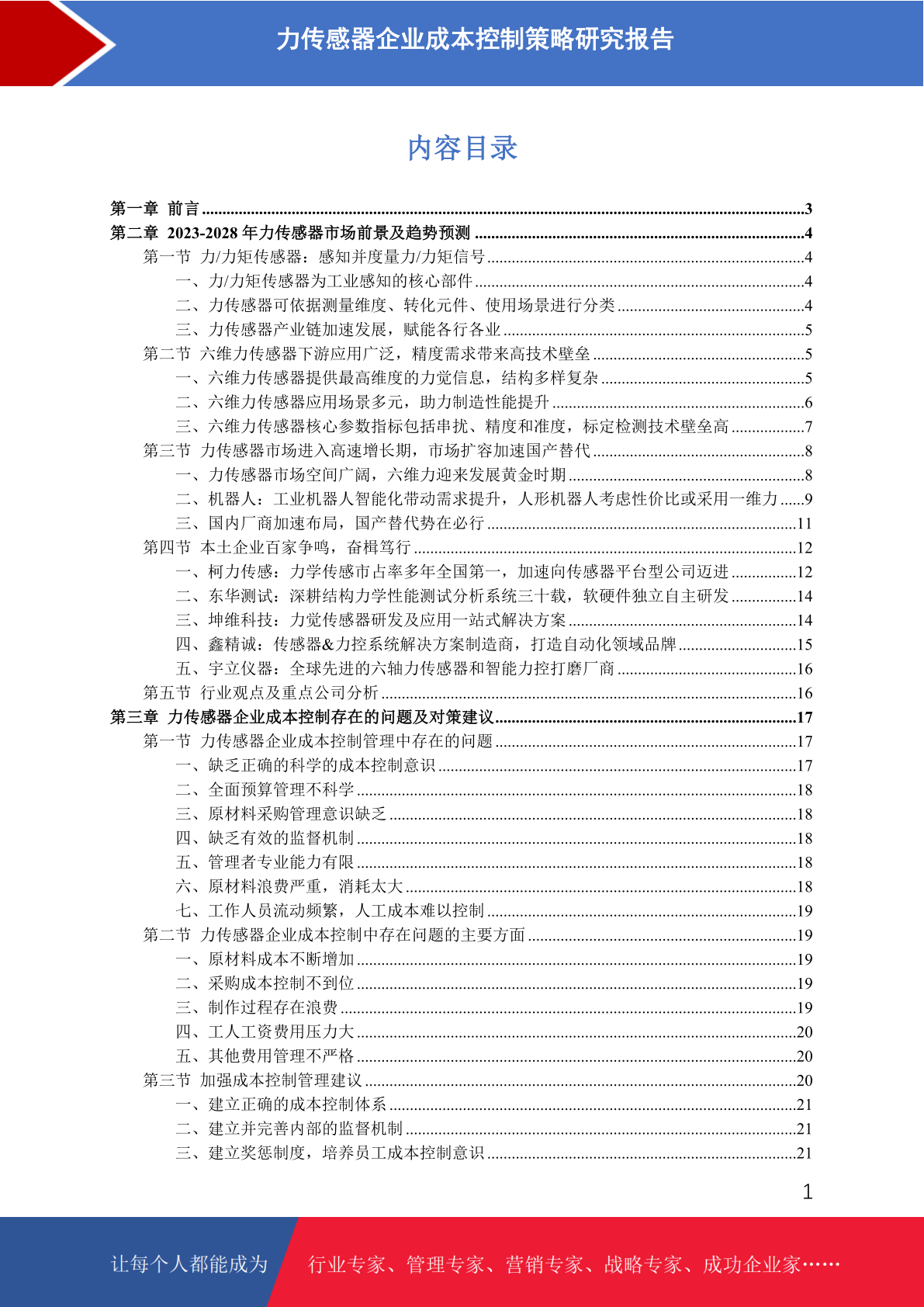 力传感器企业成本控制策略研究报告

内容目录

第一章 前言 ..........3
第二章 2023-2028 年力传感器市场前景及趋势预测 ..........4
第一节 力/力矩传感器：感知并度量力/力矩信号 ..........4
一、力/力矩传感器为工业感知的核心部件 ..........4
二、力传感器可依据测量维度、转化元件、使用场景进行分类 ..........4
三、力传感器产业链加速发展，赋能各行各业 ..........5
第二节 六维力传感器下游应用广泛，精度需求带来高技术壁垒 ..........5
一、六维力传感器提供最高维度的力觉信息，结构多样复杂 ..........5
二、六维力传感器应用场景多元，助力制造性能提升 ..........6
三、六维力传感器核心参数指标包括串扰、精度和准度，标定检测技术壁垒高 ..........7
第三节 力传感器市场进入高速增长期，市场扩容加速国产替代 ..........8
一、力传感器市场空间广阔，六维力迎来发展黄金时期 ..........8
二、机器人：工业机器人智能化带动需求提升，人形机器人考虑性价比或采用一维力 ..........9
三、国内厂商加速布局，国产替代势在必行 ..........11
第四节 本土企业百家争鸣，奋楫笃行 ..........12
一、柯力传感：力学传感市占率多年全国第一，加速向传感器平台型公司迈进 ..........12
二、东华测试：深耕结构力学性能测试分析系统三十载，软硬件独立自主研发 ..........14
三、坤维科技：力觉传感器研发及应用一站式解决方案 ..........14
四、鑫精诚：传感器&力控系统解决方案制造商，打造自动化领域品牌 ..........15
五、宇立仪器：全球先进的六轴力传感器和智能力控打磨厂商 ..........16
第五节 行业观点及重点公司分析 ..........16
第三章 力传感器企业成本控制存在的问题及对策建议 ..........17
第一节 力传感器企业成本控制管理中存在的问题 ..........17
一、缺乏正确的科学的成本控制意识 ..........17
二、全面预算管理不科学 ..........18
三、原材料采购管理意识缺乏 ..........18
四、缺乏有效的监督机制 ..........18
五、管理者专业能力有限 ..........18
六、原材料浪费严重，消耗太大 ..........18
七、工作人员流动频繁，人工成本难以控制 ..........19
第二节 力传感器企业成本控制中存在问题的主要方面 ..........19
一、原材料成本不断增加 ..........19
二、采购成本控制不到位 ..........19
三、制作过程存在浪费 ..........19
四、工人工资费用压力大 ..........20
五、其他费用管理不严格 ..........20
第三节 加强成本控制管理建议 ..........20
一、建立正确的成本控制体系 ..........21
二、建立并完善内部的监督机制 ..........21
三、建立奖惩制度，培养员工成本控制意识 ..........21

1

让每个人都能成为 行业专家、管理专家、营销专家、战略专家、成功企业家……